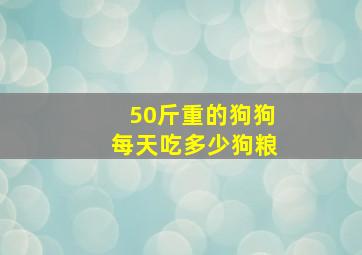 50斤重的狗狗
每天吃多少狗粮